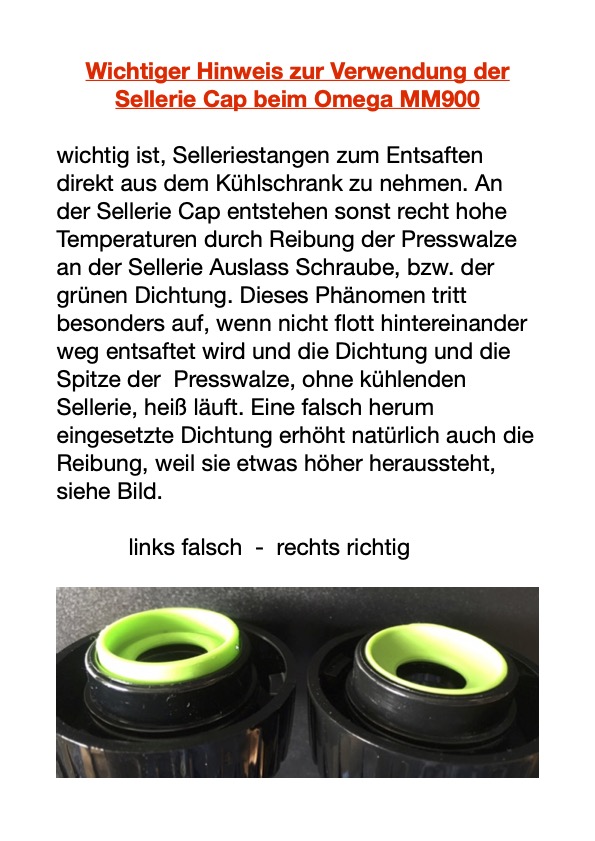 Wichtiger Hinweis zur Verwendung der Sellerie Cap beim Omega MM900

wichtig ist, Selleriestangen zum Entsaften direkt aus dem Kühlschrank zu nehmen. An der Sellerie Cap entstehen sonst recht hohe Temperaturen durch Reibung der Presswalze an der Sellerie Auslass Schraube, bzw. der grünen Dichtung. Dieses Phänomen tritt besonders auf, wenn nicht flott hintereinander weg entsaftet wird und die Dichtung und die Spitze der Presswalze, ohne kühlenden Sellerie, heiß läuft. Eine falsch herum eingesetzte Dichtung erhöht natürlich auch die Reibung, weil sie etwas höher heraussteht, siehe Bild.

links falsch - rechts richtig